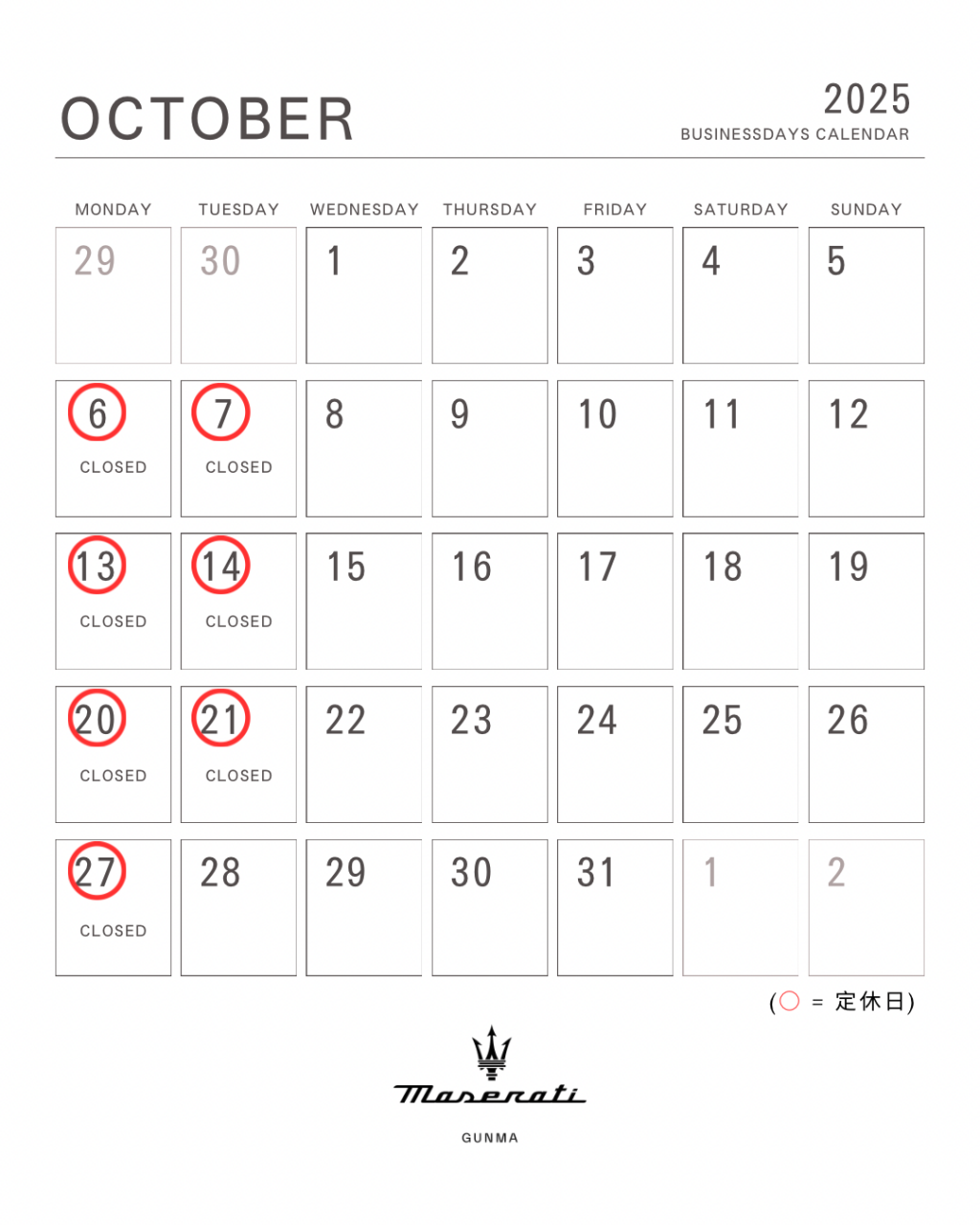 OCTOBER

2025
BUSINESSDAYS CALENDAR

| MONDAY | TUESDAY | WEDNESDAY | THURSDAY | FRIDAY | SATURDAY | SUNDAY |
|---|---|---|---|---|---|---|
| 29 | 30 | 1 | 2 | 3 | 4 | 5 |
| 6 CLOSED | 7 CLOSED | 8 | 9 | 10 | 11 | 12 |
| 13 CLOSED | 14 CLOSED | 15 | 16 | 17 | 18 | 19 |
| 20 CLOSED | 21 CLOSED | 22 | 23 | 24 | 25 | 26 |
| 27 CLOSED | 28 | 29 | 30 | 31 | 1 | 2 |

(○ = 定休日)

Maserati

GUNMA